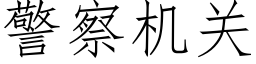 警察机关